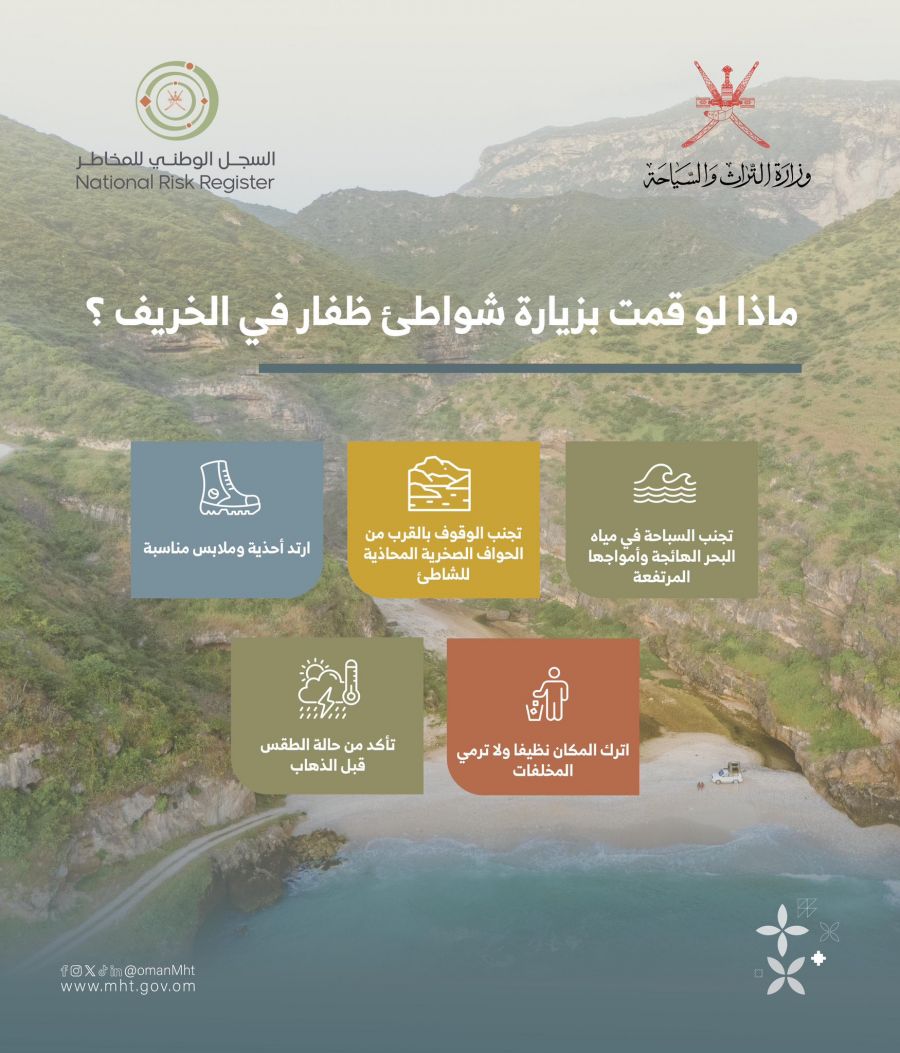 وزارة التراث والسياحة

السجل الوطني للمخاطر
National Risk Register

ماذا لو قمت بزيارة شواطئ ظفار في الخريف ؟

تجنب السباحة في مياه البحر الهائجة وأمواجها المرتفعة

تجنب الوقوف بالقرب من الحواف الصخرية المحاذية للشاطئ

ارتد أحذية وملابس مناسبة

اترك المكان نظيفا ولا ترمي المخلفات

تأكد من حالة الطقس قبل الذهاب

@omanMht
www.mht.gov.om